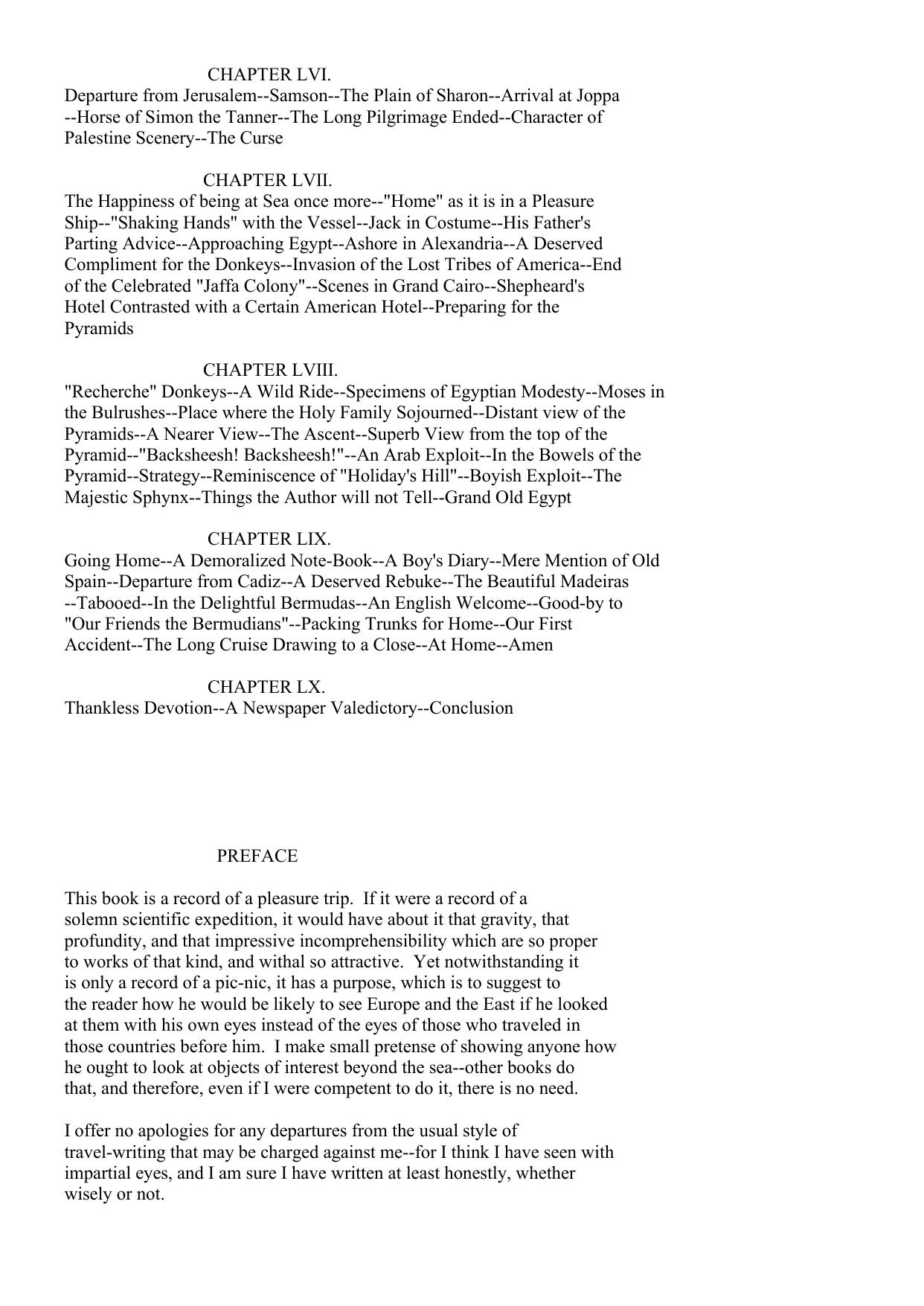 CHAPTER LVI.
Departure from Jerusalem--Samson--The Plain of Sharon--Arrival at Joppa --Horse of Simon the Tanner--The Long Pilgrimage Ended--Character of Palestine Scenery--The Curse

CHAPTER LVII.
The Happiness of being at Sea once more--"Home" as it is in a Pleasure Ship--"Shaking Hands" with the Vessel--Jack in Costume--His Father's Parting Advice--Approaching Egypt--Ashore in Alexandria--A Deserved Compliment for the Donkeys--Invasion of the Lost Tribes of America--End of the Celebrated "Jaffa Colony"--Scenes in Grand Cairo--Shepheard's Hotel Contrasted with a Certain American Hotel--Preparing for the Pyramids

CHAPTER LVIII.
"Recherche" Donkeys--A Wild Ride--Specimens of Egyptian Modesty--Moses in the Bulrushes--Place where the Holy Family Sojourned--Distant view of the Pyramids--A Nearer View--The Ascent--Superb View from the top of the Pyramid--"Backsheesh! Backsheesh!"--An Arab Exploit--In the Bowels of the Pyramid--Strategy--Reminiscence of "Holiday's Hill"--Boyish Exploit--The Majestic Sphynx--Things the Author will not Tell--Grand Old Egypt

CHAPTER LIX.
Going Home--A Demoralized Note-Book--A Boy's Diary--Mere Mention of Old Spain--Departure from Cadiz--A Deserved Rebuke--The Beautiful Madeiras --Tabooed--In the Delightful Bermudas--An English Welcome--Good-by to "Our Friends the Bermudians"--Packing Trunks for Home--Our First Accident--The Long Cruise Drawing to a Close--At Home--Amen

CHAPTER LX.
Thankless Devotion--A Newspaper Valedictory--Conclusion

PREFACE

This book is a record of a pleasure trip. If it were a record of a solemn scientific expedition, it would have about it that gravity, that profundity, and that impressive incomprehensibility which are so proper to works of that kind, and withal so attractive. Yet notwithstanding it is only a record of a pic-nic, it has a purpose, which is to suggest to the reader how he would be likely to see Europe and the East if he looked at them with his own eyes instead of the eyes of those who traveled in those countries before him. I make small pretense of showing anyone how he ought to look at objects of interest beyond the sea--other books do that, and therefore, even if I were competent to do it, there is no need.

I offer no apologies for any departures from the usual style of travel-writing that may be charged against me--for I think I have seen with impartial eyes, and I am sure I have written at least honestly, whether wisely or not.